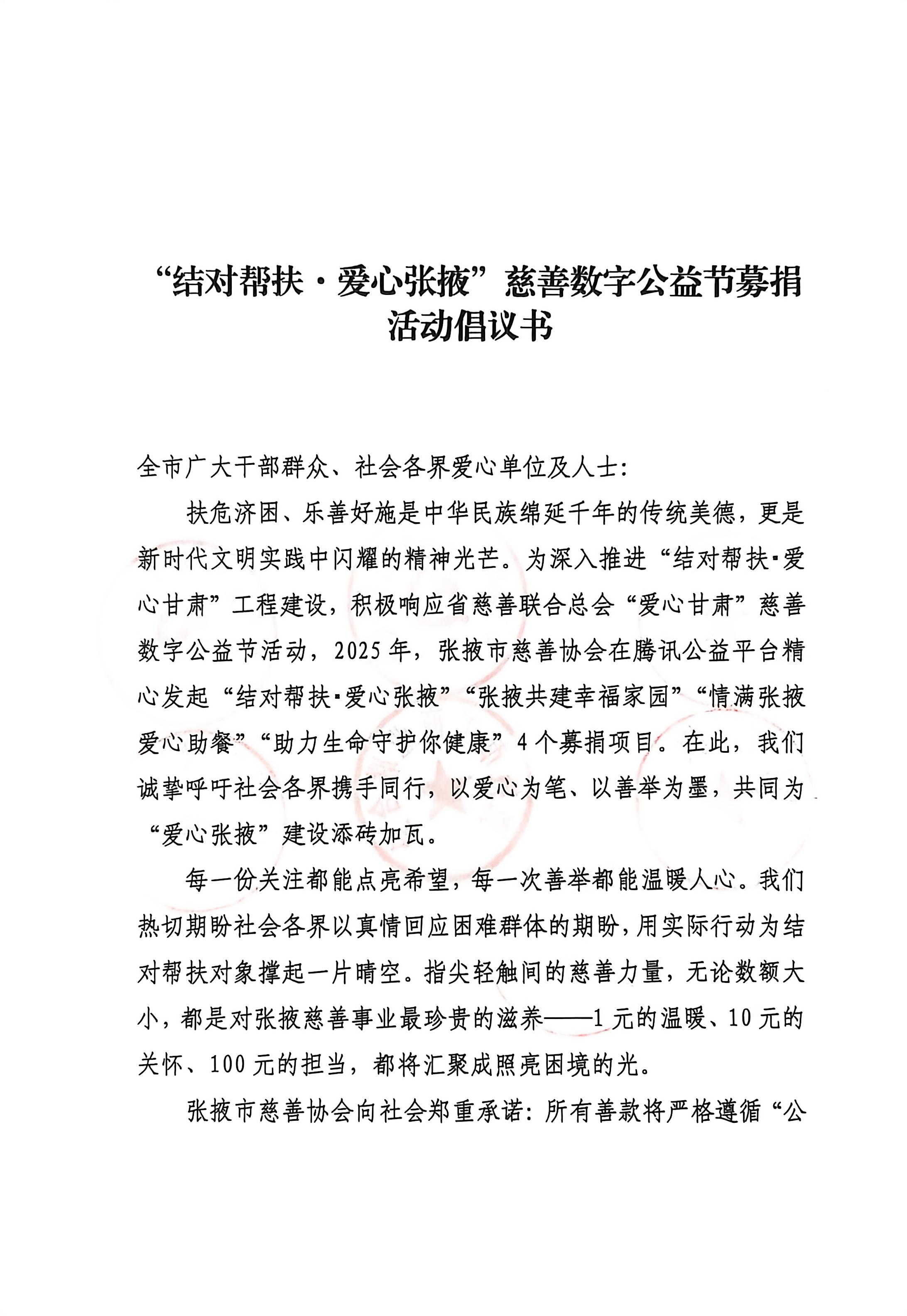 “结对帮扶·爱心张掖”慈善数字公益节募捐活动倡议书

全市广大干部群众、社会各界爱心单位及人士:

扶危济困、乐善好施是中华民族绵延千年的传统美德，更是新时代文明实践中闪耀的精神光芒。为深入推进“结对帮扶·爱心甘肃”工程建设，积极响应省慈善联合总会“爱心甘肃”慈善数字公益节活动，2025年，张掖市慈善协会在腾讯公益平台精心发起“结对帮扶·爱心张掖”“张掖共建幸福家园”“情满张掖爱心助餐”“助力生命守护你健康”4个募捐项目。在此，我们诚挚呼吁社会各界携手同行，以爱心为笔、以善举为墨，共同为“爱心张掖”建设添砖加瓦。

每一份关注都能点亮希望，每一次善举都能温暖人心。我们热切期盼社会各界以真情回应困难群体的期盼，用实际行动为结对帮扶对象撑起一片晴空。指尖轻触间的慈善力量，无论数额大小，都是对张掖慈善事业最珍贵的滋养——1元的温暖、10元的关怀、100元的担当，都将汇聚成照亮困境的光。

张掖市慈善协会向社会郑重承诺：所有善款将严格遵循“公